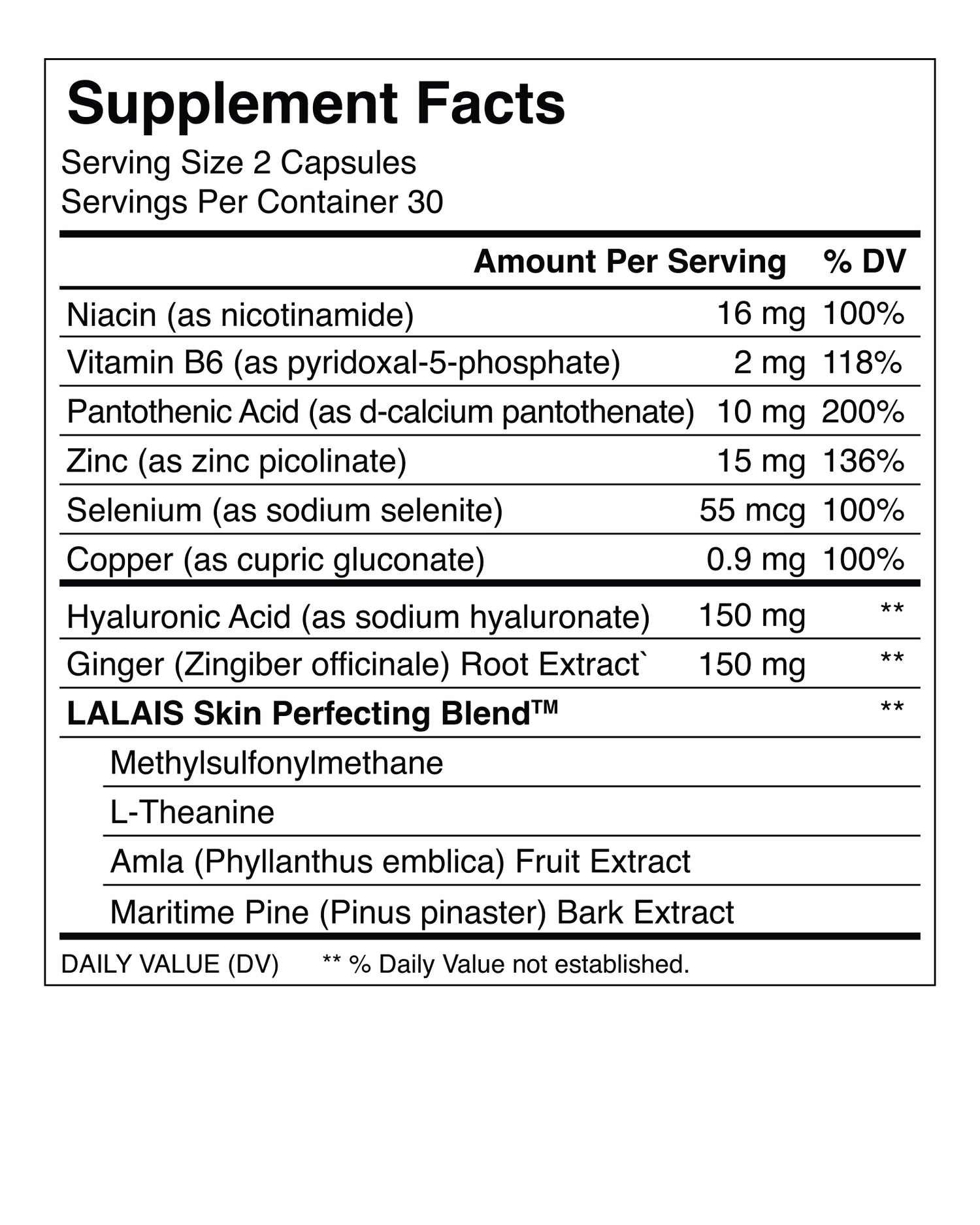 Supplement Facts

Serving Size 2 Capsules
Servings Per Container 30

|  | Amount Per Serving | % DV |
|---|---|---|
| Niacin (as nicotinamide) | 16 mg | 100% |
| Vitamin B6 (as pyridoxal-5-phosphate) | 2 mg | 118% |
| Pantothenic Acid (as d-calcium pantothenate) | 10 mg | 200% |
| Zinc (as zinc picolinate) | 15 mg | 136% |
| Selenium (as sodium selenite) | 55 mcg | 100% |
| Copper (as cupric gluconate) | 0.9 mg | 100% |
| Hyaluronic Acid (as sodium hyaluronate) | 150 mg | ** |
| Ginger (Zingiber officinale) Root Extract` | 150 mg | ** |
| LALAIS Skin Perfecting Blend™ |  | ** |
| Methylsulfonylmethane |  |  |
| L-Theanine |  |  |
| Amla (Phyllanthus emblica) Fruit Extract |  |  |
| Maritime Pine (Pinus pinaster) Bark Extract |  |  |

DAILY VALUE (DV)     ** % Daily Value not established.